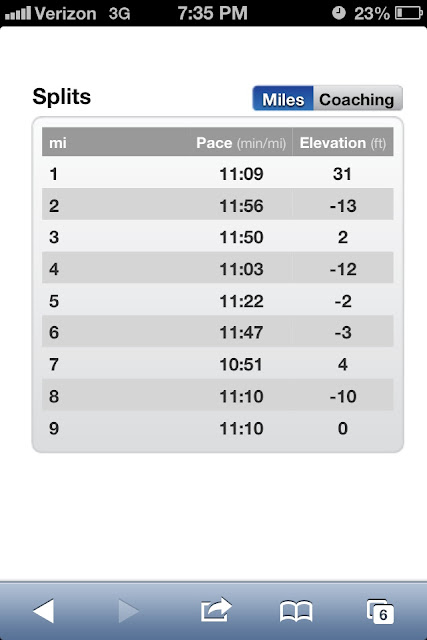 Verizon 3G 7:35 PM 23%

Splits

Miles Coaching

| mi | Pace (min/mi) | Elevation (ft) |
|---|---|---|
| 1 | 11:09 | 31 |
| 2 | 11:56 | -13 |
| 3 | 11:50 | 2 |
| 4 | 11:03 | -12 |
| 5 | 11:22 | -2 |
| 6 | 11:47 | -3 |
| 7 | 10:51 | 4 |
| 8 | 11:10 | -10 |
| 9 | 11:10 | 0 |

6